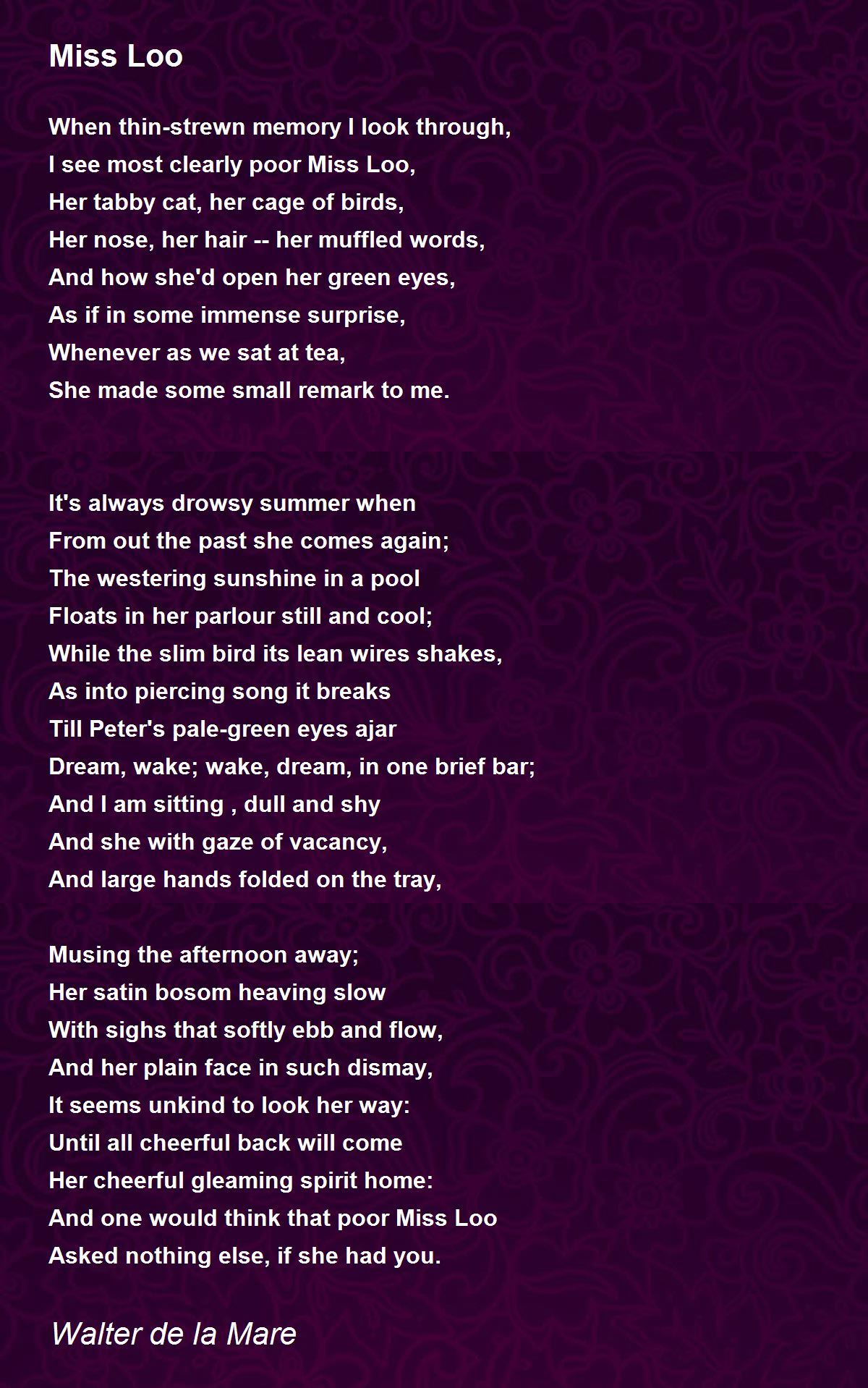 Miss Loo

When thin-strewn memory I look through,
I see most clearly poor Miss Loo,
Her tabby cat, her cage of birds,
Her nose, her hair -- her muffled words,
And how she'd open her green eyes,
As if in some immense surprise,
Whenever as we sat at tea,
She made some small remark to me.

It's always drowsy summer when
From out the past she comes again;
The westering sunshine in a pool
Floats in her parlour still and cool;
While the slim bird its lean wires shakes,
As into piercing song it breaks
Till Peter's pale-green eyes ajar
Dream, wake; wake, dream, in one brief bar;
And I am sitting , dull and shy
And she with gaze of vacancy,
And large hands folded on the tray,

Musing the afternoon away;
Her satin bosom heaving slow
With sighs that softly ebb and flow,
And her plain face in such dismay,
It seems unkind to look her way:
Until all cheerful back will come
Her cheerful gleaming spirit home:
And one would think that poor Miss Loo
Asked nothing else, if she had you.

Walter de la Mare